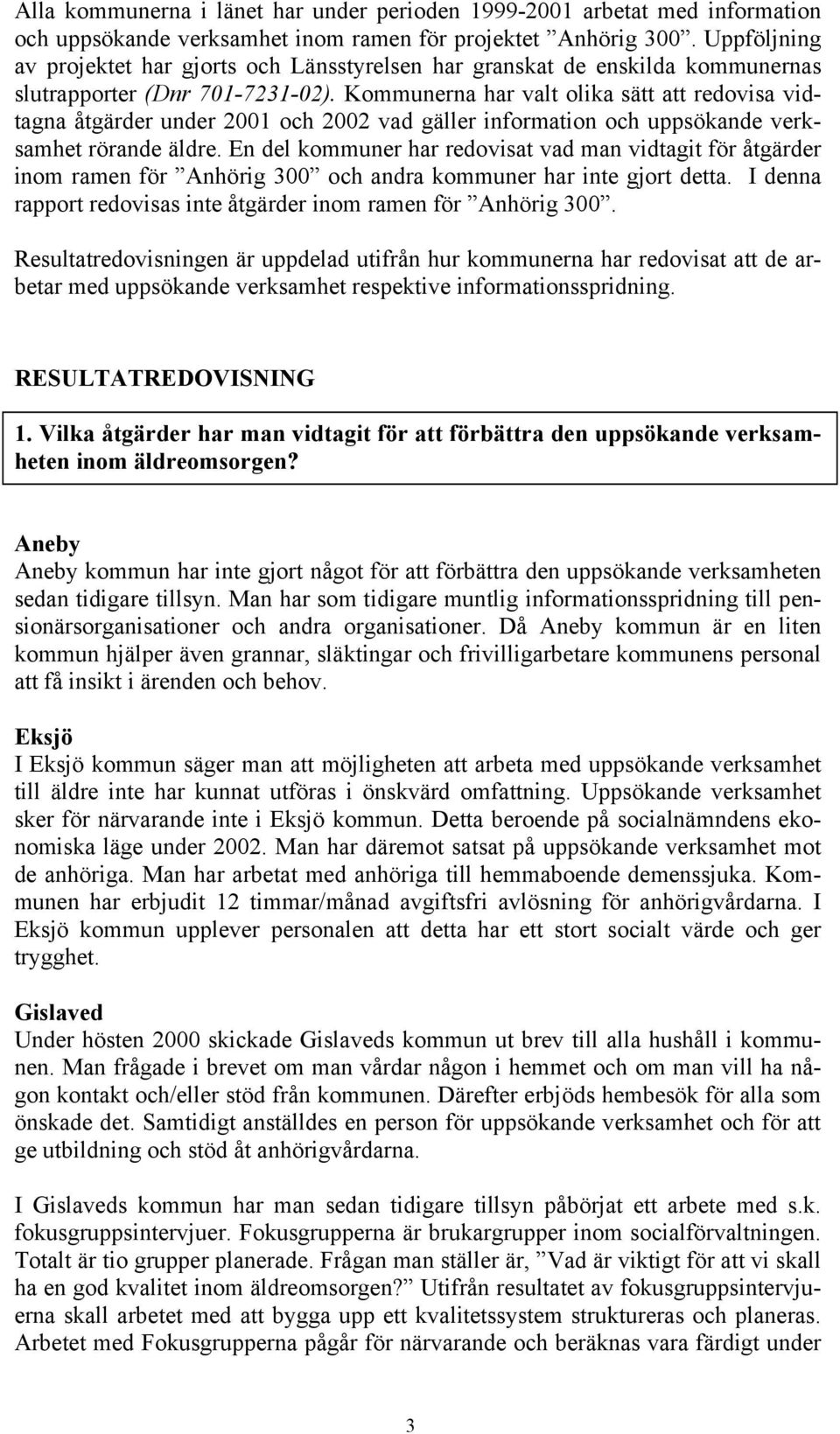 Alla kommunerna i länet har under perioden 1999-2001 arbetat med information och uppsökande verksamhet inom ramen för projektet ”Anhörig 300”. Uppföljning av projektet har gjorts och Länsstyrelsen har granskat de enskilda kommunernas slutrapporter (Dnr 701-7231-02). Kommunerna har valt olika sätt att redovisa vidtagna åtgärder under 2001 och 2002 vad gäller information och uppsökande verksamhet rörande äldre. En del kommuner har redovisat vad man vidtagit för åtgärder inom ramen för ”Anhörig 300” och andra kommuner har inte gjort detta. I denna rapport redovisas inte åtgärder inom ramen för ”Anhörig 300”.

Resultatredovisningen är uppdelad utifrån hur kommunerna har redovisat att de arbetar med uppsökande verksamhet respektive informationsspridning.

RESULTATREDOVISNING

1. Vilka åtgärder har man vidtagit för att förbättra den uppsökande verksamheten inom äldreomsorgen?

Aneby
Aneby kommun har inte gjort något för att förbättra den uppsökande verksamheten sedan tidigare tillsyn. Man har som tidigare muntlig informationsspridning till pensionärsorganisationer och andra organisationer. Då Aneby kommun är en liten kommun hjälper även grannar, släktingar och frivilligarbetare kommunens personal att få insikt i ärenden och behov.

Eksjö
I Eksjö kommun säger man att möjligheten att arbeta med uppsökande verksamhet till äldre inte har kunnat utföras i önskvärd omfattning. Uppsökande verksamhet sker för närvarande inte i Eksjö kommun. Detta beroende på socialnämndens ekonomiska läge under 2002. Man har däremot satsat på uppsökande verksamhet mot de anhöriga. Man har arbetat med anhöriga till hemmaboende demenssjuka. Kommunen har erbjudit 12 timmar/månad avgiftsfri avlösning för anhörigvårdarna. I Eksjö kommun upplever personalen att detta har ett stort socialt värde och ger trygghet.

Gislaved
Under hösten 2000 skickade Gislaveds kommun ut brev till alla hushåll i kommunen. Man frågade i brevet om man vårdar någon i hemmet och om man vill ha någon kontakt och/eller stöd från kommunen. Därefter erbjöds hembesök för alla som önskade det. Samtidigt anställdes en person för uppsökande verksamhet och för att ge utbildning och stöd åt anhörigvårdarna.

I Gislaveds kommun har man sedan tidigare tillsyn påbörjat ett arbete med s.k. fokusgruppsintervjuer. Fokusgrupperna är brukargrupper inom socialförvaltningen. Totalt är tio grupper planerade. Frågan man ställer är, ”Vad är viktigt för att vi skall ha en god kvalitet inom äldreomsorgen?” Utifrån resultatet av fokusgruppsintervjuerna skall arbetet med att bygga upp ett kvalitetssystem struktureras och planeras. Arbetet med Fokusgrupperna pågår för närvarande och beräknas vara färdigt under

3